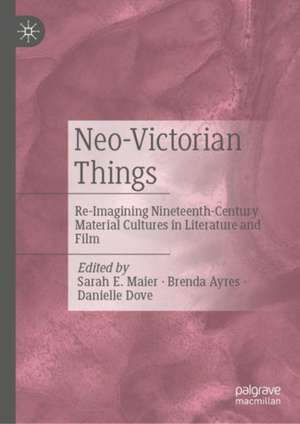 Neo-Victorian Things

Re-Imagining Nineteenth-Century Material Cultures in Literature and Film

Edited by
Sarah E. Maier · Brenda Ayres · Danielle Dove

palgrave macmillan